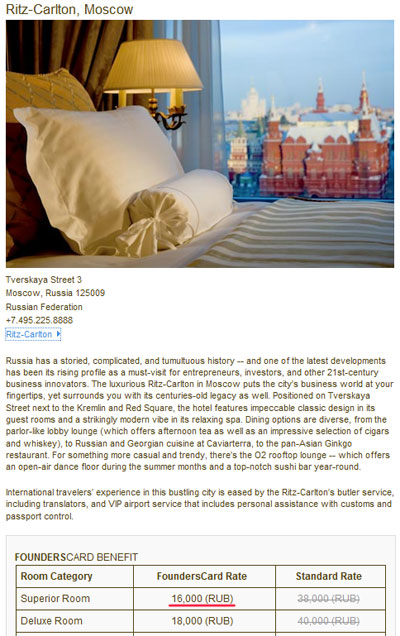 Ritz-Carlton, Moscow

Tverskaya Street 3
Moscow, Russia 125009
Russian Federation
+7.495.225.8888
Ritz-Carlton

Russia has a storied, complicated, and tumultuous history -- and one of the latest developments has been its rising profile as a must-visit for entrepreneurs, investors, and other 21st-century business innovators. The luxurious Ritz-Carlton in Moscow puts the city's business world at your fingertips, yet surrounds you with its centuries-old legacy as well. Positioned on Tverskaya Street next to the Kremlin and Red Square, the hotel features impeccable classic design in its guest rooms and a strikingly modern vibe in its relaxing spa. Dining options are diverse, from the parlor-like lobby lounge (which offers afternoon tea as well as an impressive selection of cigars and whiskey), to Russian and Georgian cuisine at Caviarterra, to the pan-Asian Ginkgo restaurant. For something more casual and trendy, there's the O2 rooftop lounge -- which offers an open-air dance floor during the summer months and a top-notch sushi bar year-round.

International travelers' experience in this bustling city is eased by the Ritz-Carlton's butler service, including translators, and VIP airport service that includes personal assistance with customs and passport control.

FOUNDERSCARD BENEFIT

| Room Category | FoundersCard Rate | Standard Rate |
|---|---|---|
| Superior Room | 16,000 (RUB) | 38,000 (RUB) |
| Deluxe Room | 18,000 (RUB) | 40,000 (RUB) |